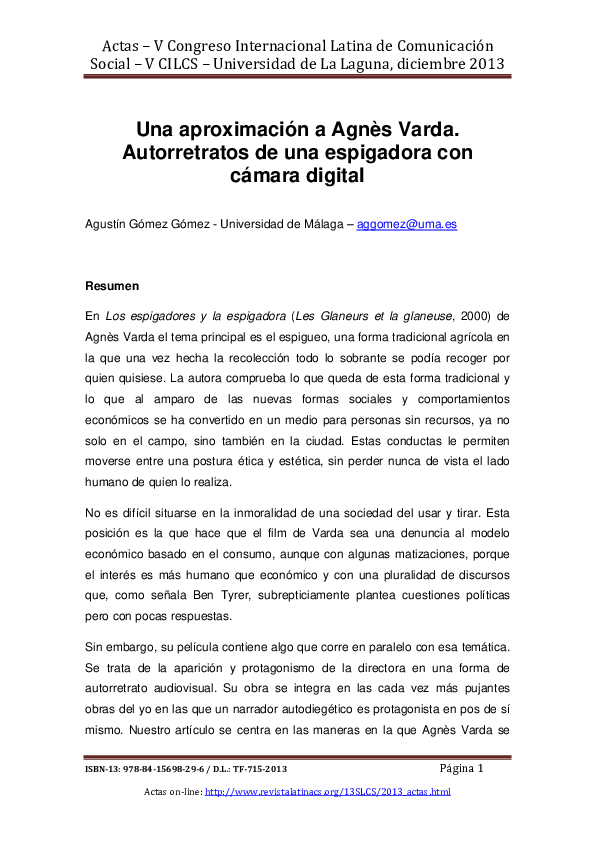 Actas – V Congreso Internacional Latina de Comunicación Social – V CILCS – Universidad de La Laguna, diciembre 2013

Una aproximación a Agnès Varda. Autorretratos de una espigadora con cámara digital

Agustín Gómez Gómez - Universidad de Málaga – aggomez@uma.es

Resumen

En Los espigadores y la espigadora (Les Glaneurs et la glaneuse, 2000) de Agnès Varda el tema principal es el espigueo, una forma tradicional agrícola en la que una vez hecha la recolección todo lo sobrante se podía recoger por quien quisiese. La autora comprueba lo que queda de esta forma tradicional y lo que al amparo de las nuevas formas sociales y comportamientos económicos se ha convertido en un medio para personas sin recursos, ya no solo en el campo, sino también en la ciudad. Estas conductas le permiten moverse entre una postura ética y estética, sin perder nunca de vista el lado humano de quien lo realiza.

No es difícil situarse en la inmoralidad de una sociedad del usar y tirar. Esta posición es la que hace que el film de Varda sea una denuncia al modelo económico basado en el consumo, aunque con algunas matizaciones, porque el interés es más humano que económico y con una pluralidad de discursos que, como señala Ben Tyrer, subrepticiamente plantea cuestiones políticas pero con pocas respuestas.

Sin embargo, su película contiene algo que corre en paralelo con esa temática. Se trata de la aparición y protagonismo de la directora en una forma de autorretrato audiovisual. Su obra se integra en las cada vez más pujantes obras del yo en las que un narrador autodiegético es protagonista en pos de sí mismo. Nuestro artículo se centra en las maneras en la que Agnès Varda se

ISBN-13: 978-84-15698-29-6 / D.L.: TF-715-2013 Página 1

Actas on-line: http://www.revistalatinacs.org/13SLCS/2013_actas.html